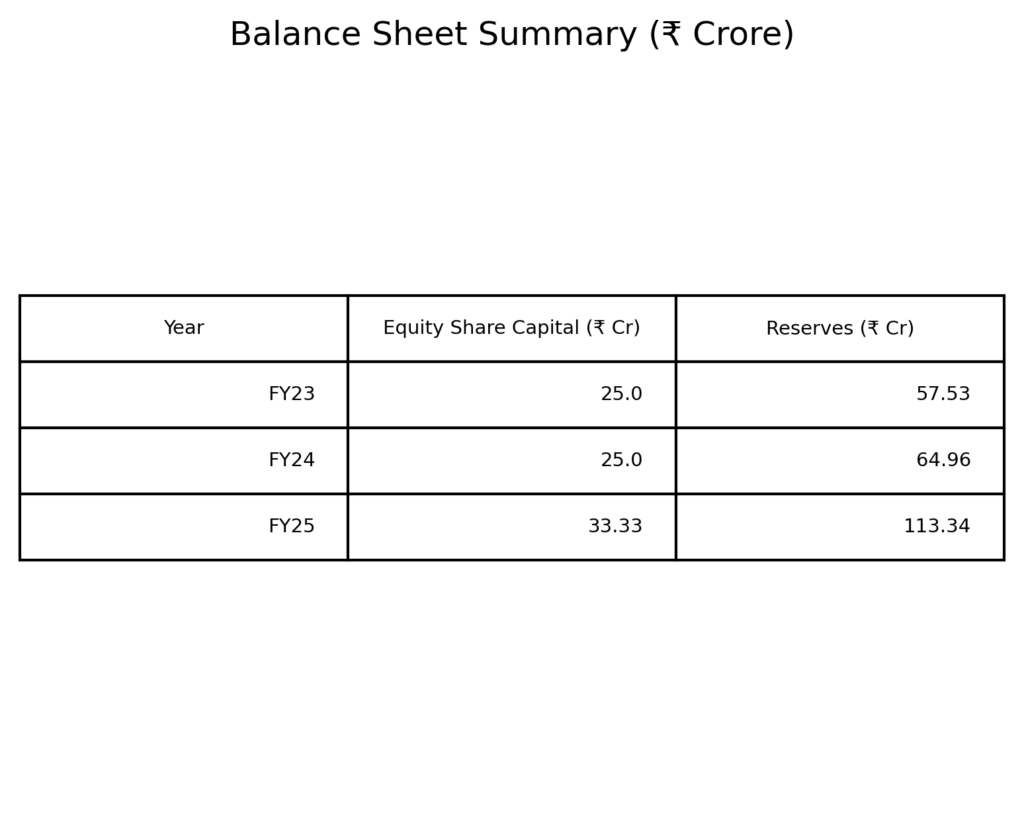 Balance Sheet Summary (₹ Crore)

| Year | Equity Share Capital (₹ Cr) | Reserves (₹ Cr) |
|---|---|---|
| FY23 | 25.0 | 57.53 |
| FY24 | 25.0 | 64.96 |
| FY25 | 33.33 | 113.34 |